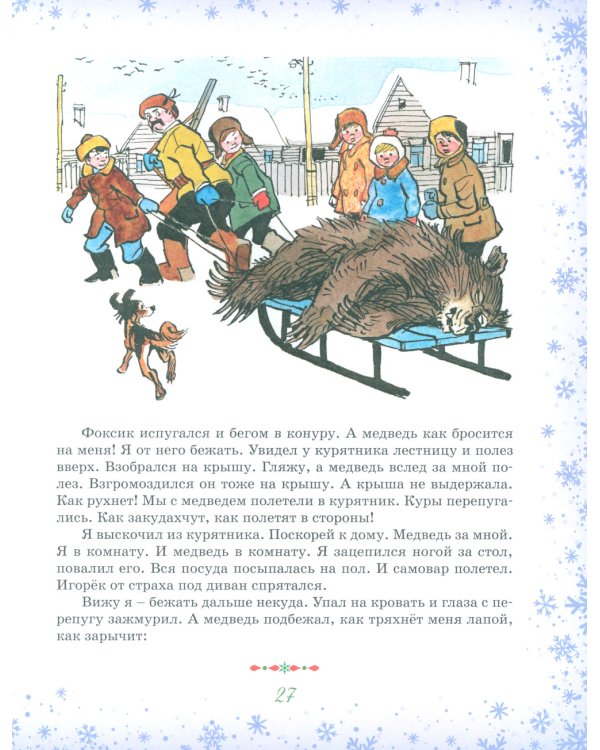 Фоксик испугался и бегом в конуру. А медведь как бросится на меня! Я от него бежать. Увидел у курятника лестницу и полез вверх. Взобрался на крышу. Гляжу, а медведь вслед за мной полез. Взгромоздился он тоже на крышу. А крыша не выдержала. Как рухнет! Мы с медведем полетели в курятник. Куры перепугались. Как закудахчут, как полетят в стороны!

Я выскочил из курятника. Поскорей к дому. Медведь за мной. Я в комнату. И медведь в комнату. Я зацепился ногой за стол, повалил его. Вся посуда посыпалась на пол. И самовар полетел. Игорёк от страха под диван спрятался.

Вижу я – бежать дальше некуда. Упал на кровать и глаза с перепугу зажмурил. А медведь подбежал, как тряхнёт меня лапой, как зарычит:

27